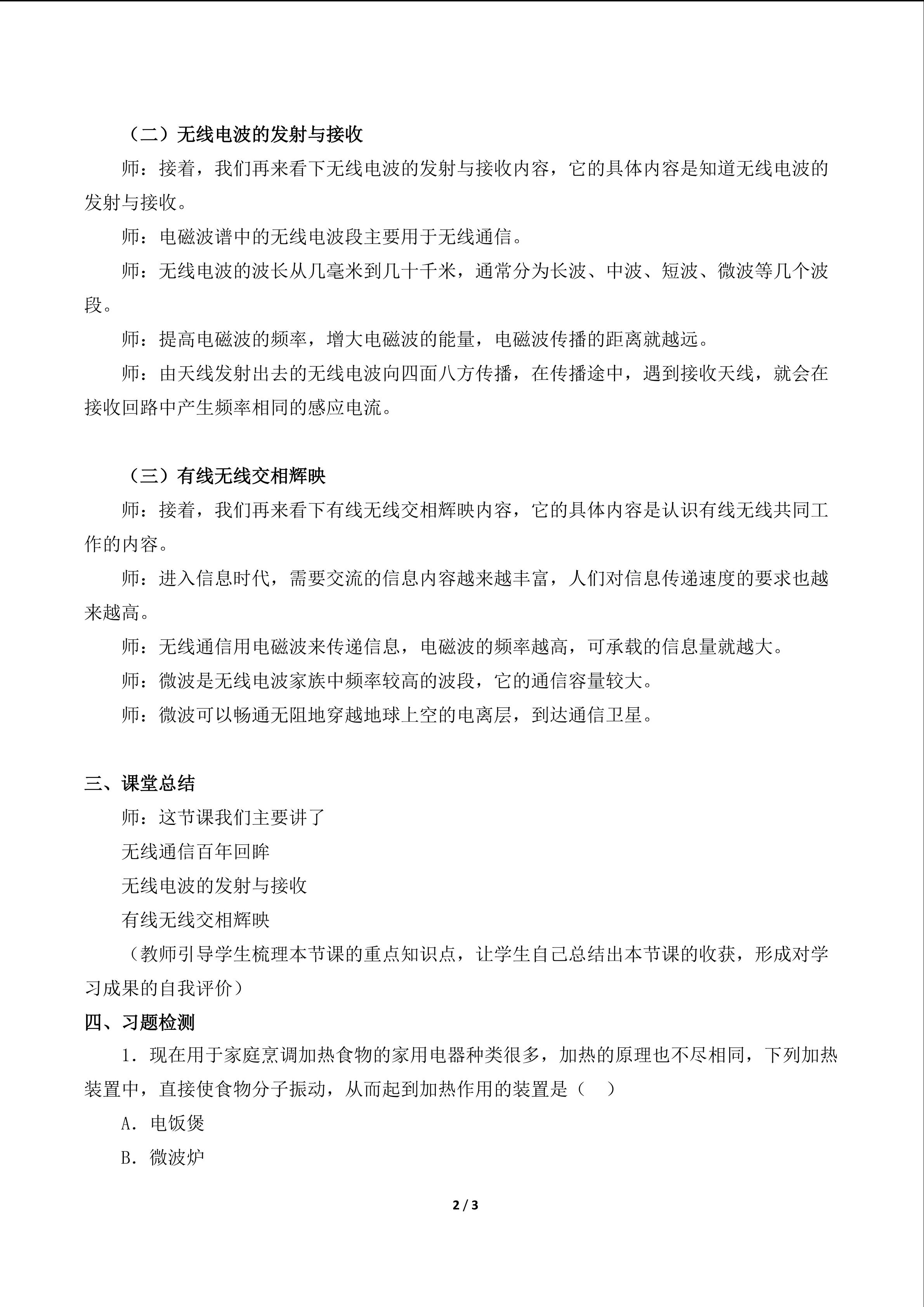 （二）无线电波的发射与接收

师：接着，我们再来看下无线电波的发射与接收内容，它的具体内容是知道无线电波的发射与接收。

师：电磁波谱中的无线电波段主要用于无线通信。

师：无线电波的波长从几毫米到几十千米，通常分为长波、中波、短波、微波等几个波段。

师：提高电磁波的频率，增大电磁波的能量，电磁波传播的距离就越远。

师：由天线发射出去的无线电波向四面八方传播，在传播途中，遇到接收天线，就会在接收回路中产生频率相同的感应电流。

（三）有线无线交相辉映

师：接着，我们再来看下有线无线交相辉映内容，它的具体内容是认识有线无线共同工作的内容。

师：进入信息时代，需要交流的信息内容越来越丰富，人们对信息传递速度的要求也越来越高。

师：无线通信用电磁波来传递信息，电磁波的频率越高，可承载的信息量就越大。

师：微波是无线电波家族中频率较高的波段，它的通信容量较大。

师：微波可以畅通无阻地穿越地球上空的电离层，到达通信卫星。

三、课堂总结

师：这节课我们主要讲了

无线通信百年回眸

无线电波的发射与接收

有线无线交相辉映

（教师引导学生梳理本节课的重点知识点，让学生自己总结出本节课的收获，形成对学习成果的自我评价）

四、习题检测

1．现在用于家庭烹调加热食物的家用电器种类很多，加热的原理也不尽相同，下列加热装置中，直接使食物分子振动，从而起到加热作用的装置是（　）

A．电饭煲

B．微波炉

2 / 3